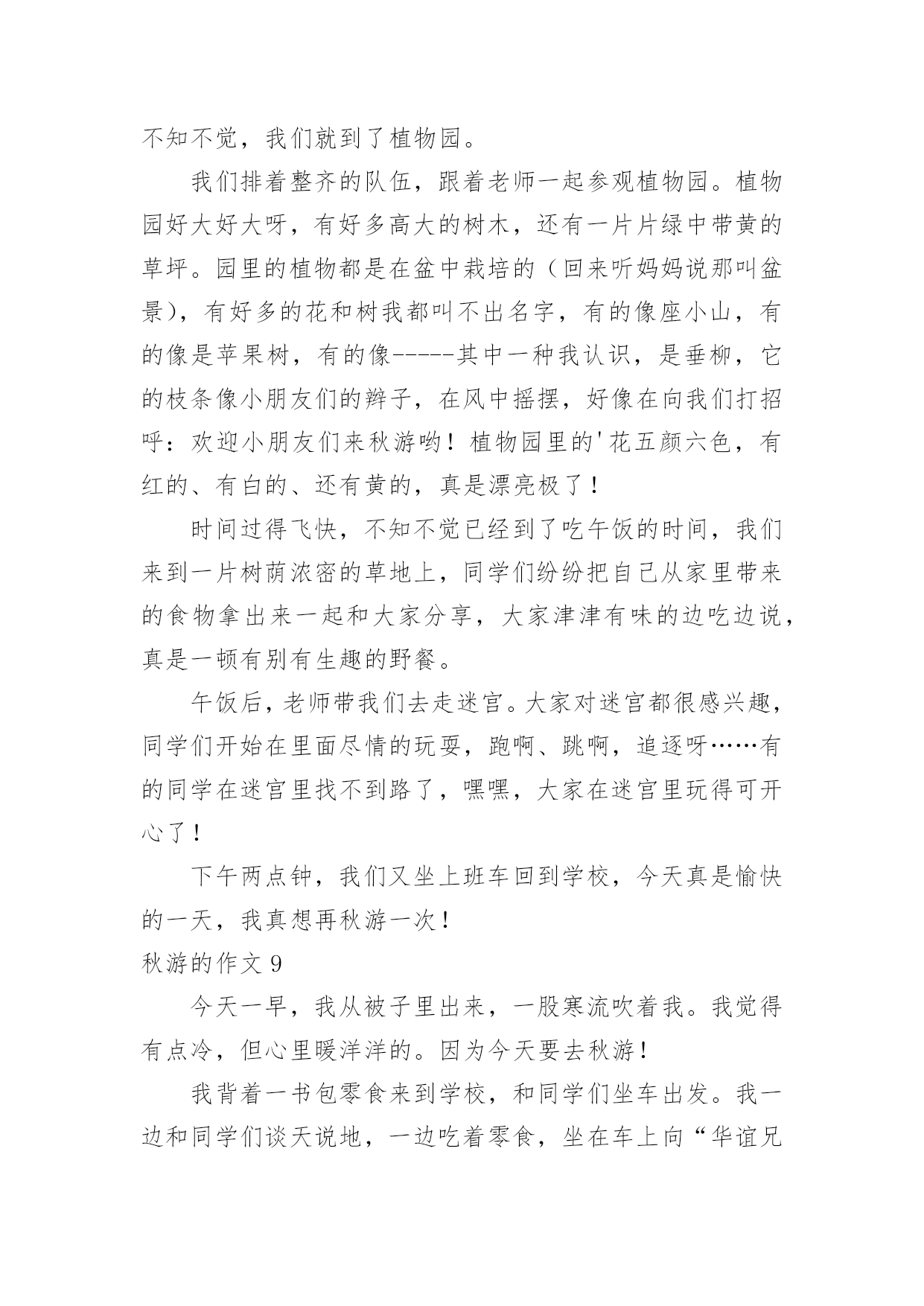 不知不觉，我们就到了植物园。

我们排着整齐的队伍，跟着老师一起参观植物园。植物园好大好大呀，有好多高大的树木，还有一片片绿中带黄的草坪。园里的植物都是在盆中栽培的（回来听妈妈说那叫盆景），有好多的花和树我都叫不出名字，有的像座小山，有的像是苹果树，有的像-----其中一种我认识，是垂柳，它的枝条像小朋友们的辫子，在风中摇摆，好像在向我们打招呼：欢迎小朋友们来秋游哟！植物园里的'花五颜六色，有红的、有白的、还有黄的，真是漂亮极了！

时间过得飞快，不知不觉已经到了吃午饭的时间，我们来到一片树荫浓密的草地上，同学们纷纷把自己从家里带来的食物拿出来一起和大家分享，大家津津有味的边吃边说，真是一顿有别有生趣的野餐。

午饭后，老师带我们去走迷宫。大家对迷宫都很感兴趣，同学们开始在里面尽情的玩耍，跑啊、跳啊，追逐呀……有的同学在迷宫里找不到路了，嘿嘿，大家在迷宫里玩得可开心了！

下午两点钟，我们又坐上班车回到学校，今天真是愉快的一天，我真想再秋游一次！

秋游的作文 9

今天一早，我从被子里出来，一股寒流吹着我。我觉得有点冷，但心里暖洋洋的。因为今天要去秋游！

我背着一书包零食来到学校，和同学们坐车出发。我一边和同学们谈天说地，一边吃着零食，坐在车上向“华谊兄